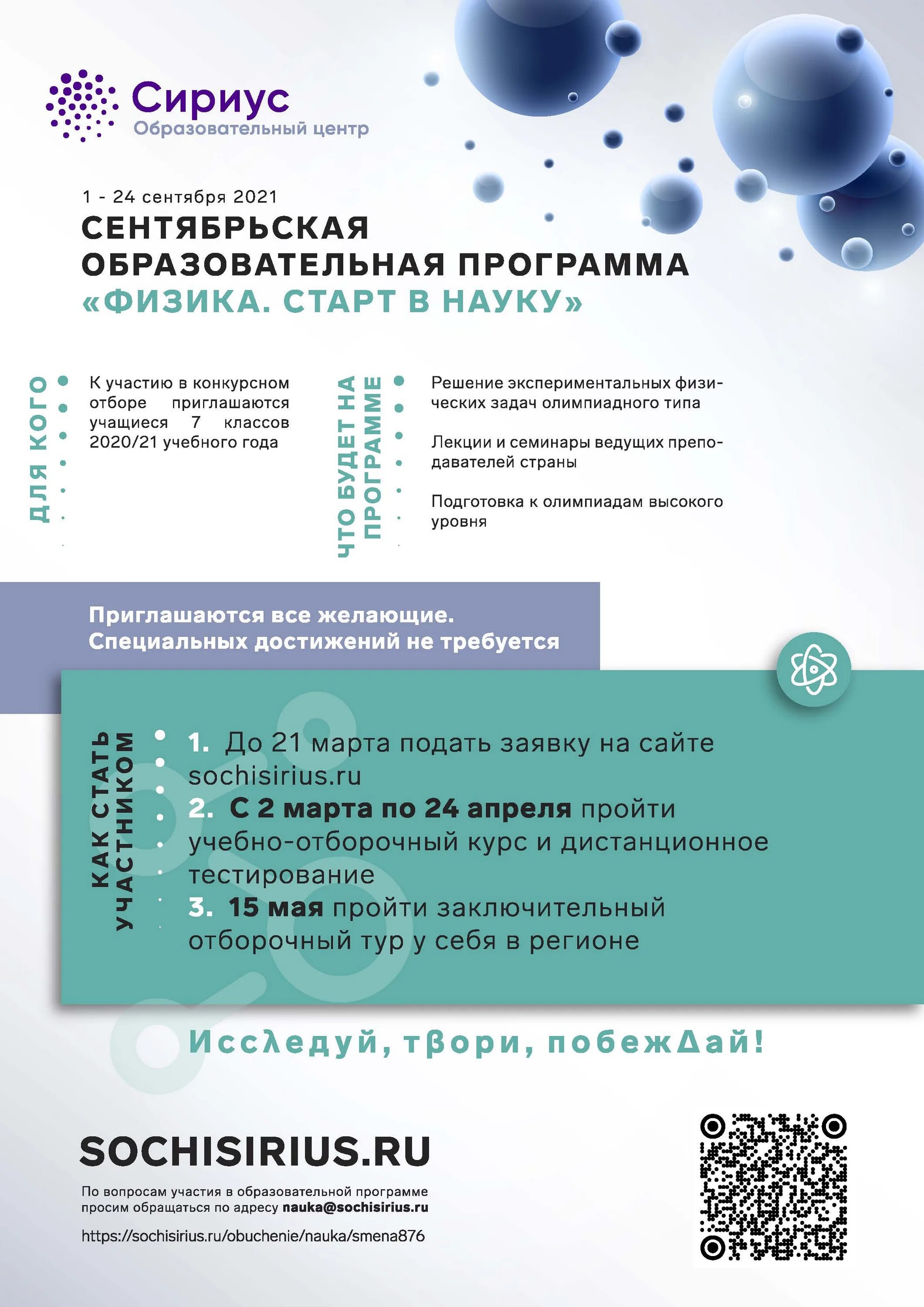 Сириус
Образовательный центр

1 - 24 сентября 2021
СЕНТЯБРЬСКАЯ ОБРАЗОВАТЕЛЬНАЯ ПРОГРАММА
«ФИЗИКА. СТАРТ В НАУКУ»

ДЛЯ КОГО

К участию в конкурсном отборе приглашаются учащиеся 7 классов 2020/21 учебного года

ЧТО БУДЕТ НА ПРОГРАММЕ

Решение экспериментальных физических задач олимпиадного типа

Лекции и семинары ведущих преподавателей страны

Подготовка к олимпиадам высокого уровня

Приглашаются все желающие.
Специальных достижений не требуется

КАК СТАТЬ УЧАСТНИКОМ

1. До 21 марта подать заявку на сайте sochisirius.ru
2. С 2 марта по 24 апреля пройти учебно-отборочный курс и дистанционное тестирование
3. 15 мая пройти заключительный отборочный тур у себя в регионе

Исследуй, твори, побеждай!

SOCHISIRIUS.RU

По вопросам участия в образовательной программе просим обращаться по адресу nauka@sochisirius.ru

https://sochisirius.ru/obuchenie/nauka/smena876